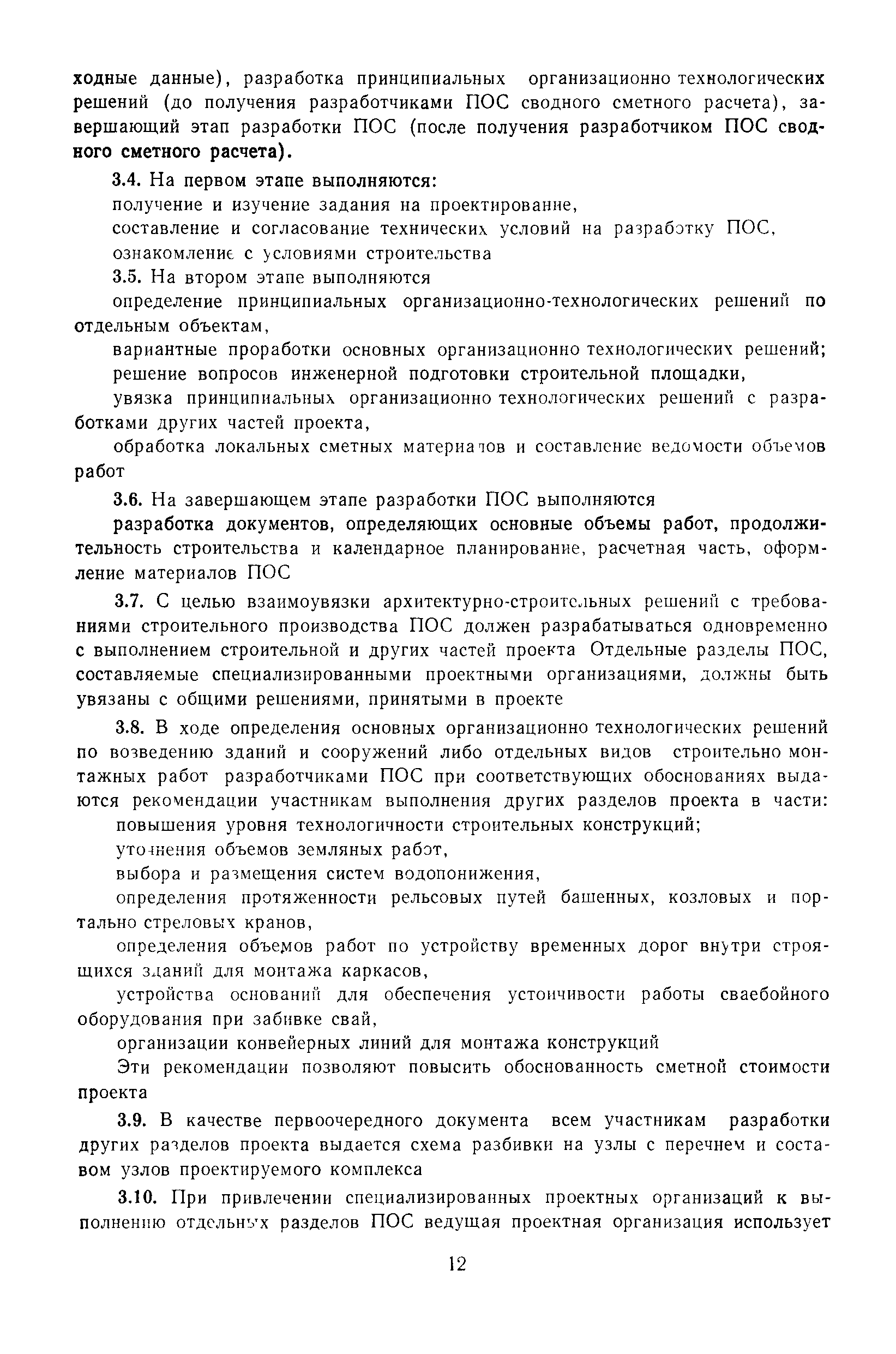 ходные данные), разработка принципиальных организационно технологических решений (до получения разработчиками ПОС сводного сметного расчета), завершающий этап разработки ПОС (после получения разработчиком ПОС сводного сметного расчета).

3.4. На первом этапе выполняются:

получение и изучение задания на проектирование,

составление и согласование технических условий на разработку ПОС,

ознакомление с условиями строительства

3.5. На втором этапе выполняются

определение принципиальных организационно-технологических решений по отдельным объектам,

вариантные проработки основных организационно технологических решений;

решение вопросов инженерной подготовки строительной площадки,

увязка принципиальных организационно технологических решений с разработками других частей проекта,

обработка локальных сметных материалов и составление ведомости объемов работ

3.6. На завершающем этапе разработки ПОС выполняются

разработка документов, определяющих основные объемы работ, продолжительность строительства и календарное планирование, расчетная часть, оформление материалов ПОС

3.7. С целью взаимоувязки архитектурно-строительных решений с требованиями строительного производства ПОС должен разрабатываться одновременно с выполнением строительной и других частей проекта Отдельные разделы ПОС, составляемые специализированными проектными организациями, должны быть увязаны с общими решениями, принятыми в проекте

3.8. В ходе определения основных организационно технологических решений по возведению зданий и сооружений либо отдельных видов строительно монтажных работ разработчиками ПОС при соответствующих обоснованиях выдаются рекомендации участникам выполнения других разделов проекта в части:

повышения уровня технологичности строительных конструкций;

уточнения объемов земляных работ,

выбора и размещения систем водопонижения,

определения протяженности рельсовых путей башенных, козловых и портально стреловых кранов,

определения объемов работ по устройству временных дорог внутри строящихся зданий для монтажа каркасов,

устройства оснований для обеспечения устойчивости работы сваебойного оборудования при забивке свай,

организации конвейерных линий для монтажа конструкций

Эти рекомендации позволяют повысить обоснованность сметной стоимости проекта

3.9. В качестве первоочередного документа всем участникам разработки других разделов проекта выдается схема разбивки на узлы с перечнем и составом узлов проектируемого комплекса

3.10. При привлечении специализированных проектных организаций к выполнению отдельных разделов ПОС ведущая проектная организация использует

12